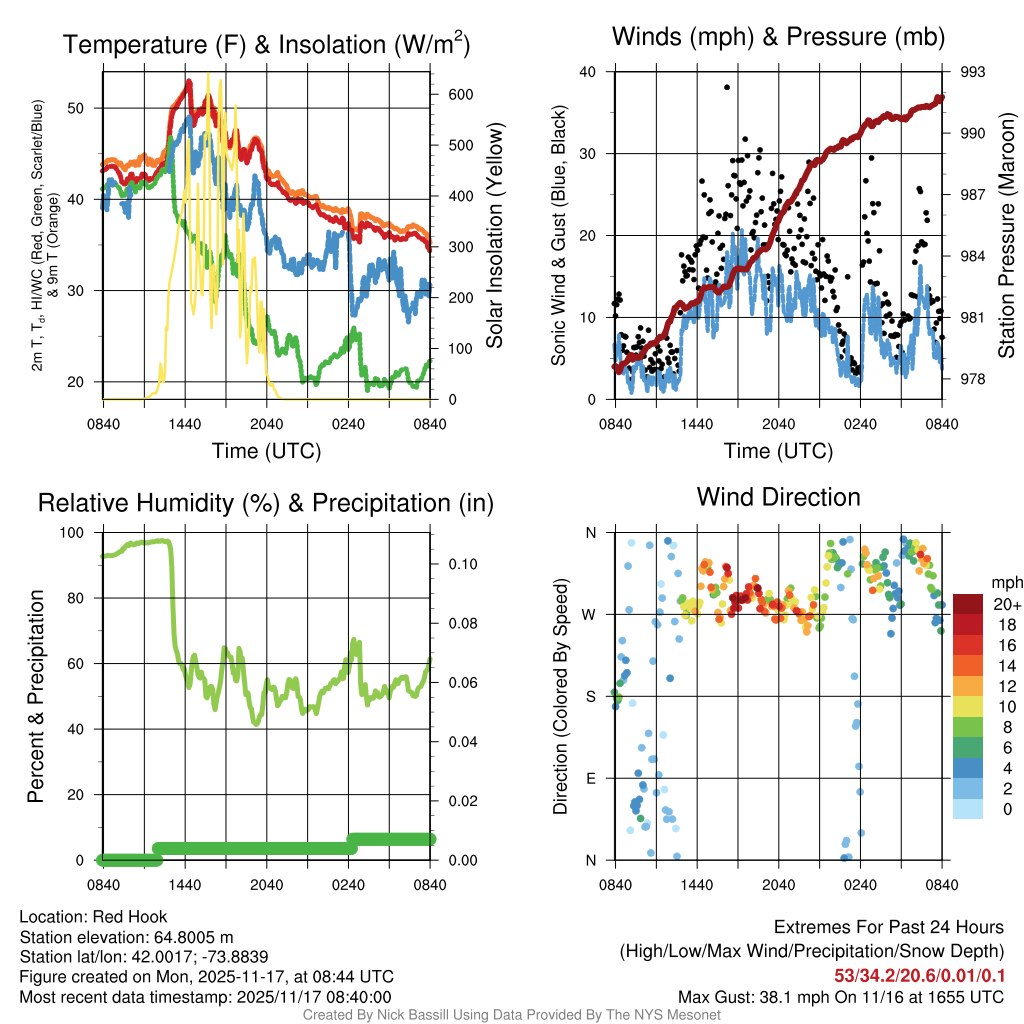 Temperature (F) & Insolation (W/m$^2$)

2m T, T$_d$, HI/WC (Red, Green, Scarlet/Blue) & 9m T (Orange)

50
40
30
20

600
500
400
300
200
100
0

Solar Insolation (Yellow)

0840 1440 2040 0240 0840

Time (UTC)

Winds (mph) & Pressure (mb)

Sonic Wind & Gust (Blue, Black)

40
30
20
10
0

993
990
987
984
981
978

Station Pressure (Maroon)

0840 1440 2040 0240 0840

Time (UTC)

Relative Humidity (%) & Precipitation (in)

Percent & Precipitation

100
80
60
40
20
0

0.10
0.08
0.06
0.04
0.02
0.00

0840 1440 2040 0240 0840

Wind Direction

Direction (Colored By Speed)

N
W
S
E
N

0840 1440 2040 0240 0840

mph
20+
18
16
14
12
10
8
6
4
2
0

Location: Red Hook
Station elevation: 64.8005 m
Station lat/lon: 42.0017; -73.8839
Figure created on Mon, 2025-11-17, at 08:44 UTC
Most recent data timestamp: 2025/11/17 08:40:00

Extremes For Past 24 Hours
(High/Low/Max Wind/Precipitation/Snow Depth)
53/34.2/20.6/0.01/0.1
Max Gust: 38.1 mph On 11/16 at 1655 UTC

Created By Nick Bassill Using Data Provided By The NYS Mesonet